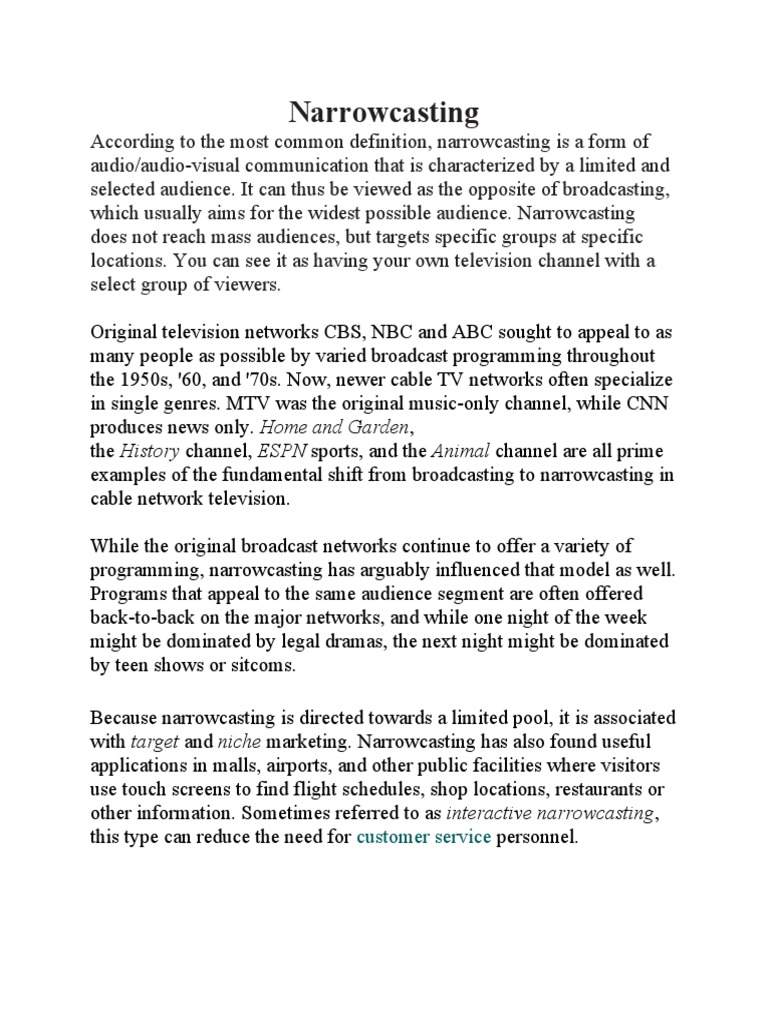 Narrowcasting

According to the most common definition, narrowcasting is a form of audio/audio-visual communication that is characterized by a limited and selected audience. It can thus be viewed as the opposite of broadcasting, which usually aims for the widest possible audience. Narrowcasting does not reach mass audiences, but targets specific groups at specific locations. You can see it as having your own television channel with a select group of viewers.

Original television networks CBS, NBC and ABC sought to appeal to as many people as possible by varied broadcast programming throughout the 1950s, '60, and '70s. Now, newer cable TV networks often specialize in single genres. MTV was the original music-only channel, while CNN produces news only. Home and Garden,
the History channel, ESPN sports, and the Animal channel are all prime examples of the fundamental shift from broadcasting to narrowcasting in cable network television.

While the original broadcast networks continue to offer a variety of programming, narrowcasting has arguably influenced that model as well. Programs that appeal to the same audience segment are often offered back-to-back on the major networks, and while one night of the week might be dominated by legal dramas, the next night might be dominated by teen shows or sitcoms.

Because narrowcasting is directed towards a limited pool, it is associated with target and niche marketing. Narrowcasting has also found useful applications in malls, airports, and other public facilities where visitors use touch screens to find flight schedules, shop locations, restaurants or other information. Sometimes referred to as interactive narrowcasting, this type can reduce the need for customer service personnel.